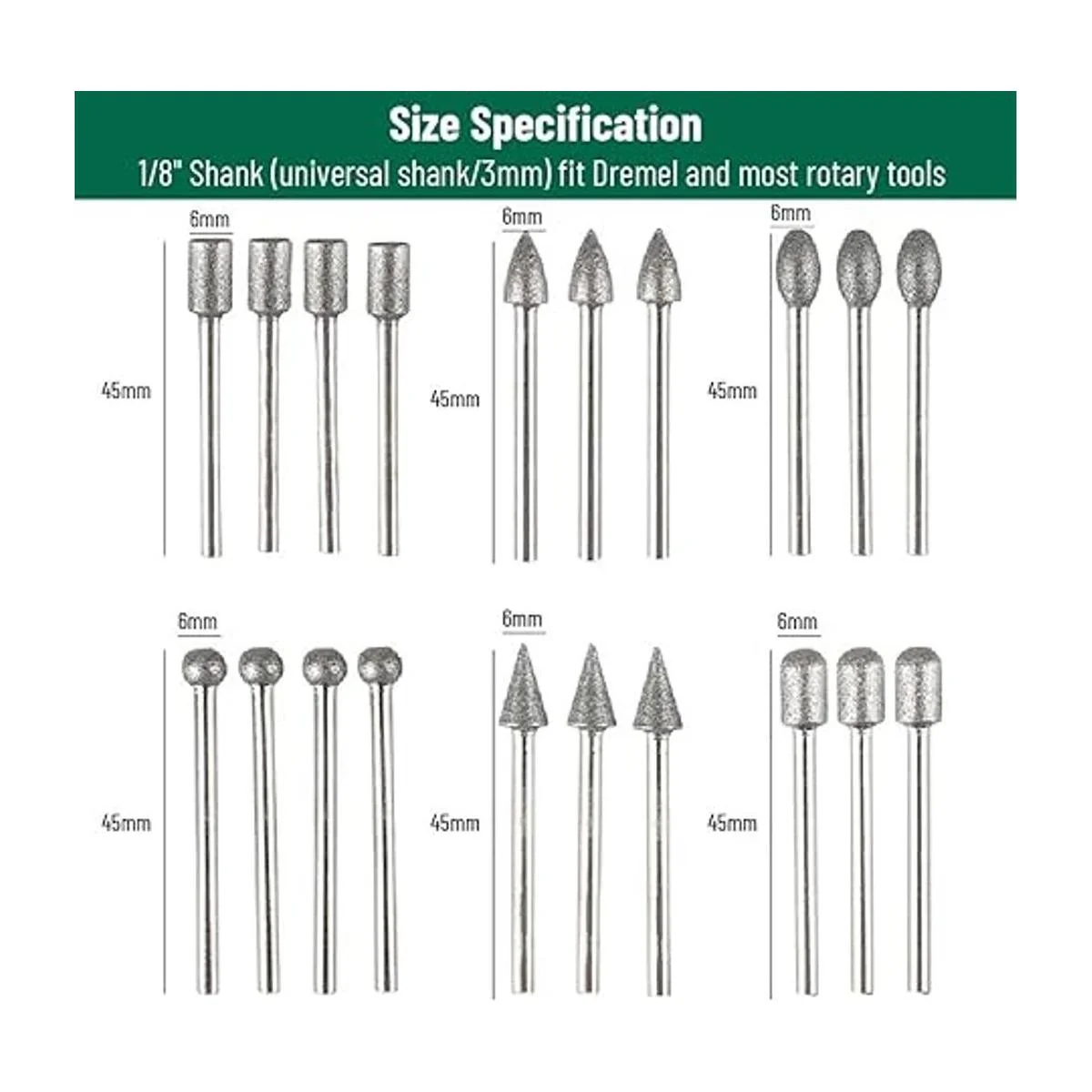 Size Specification
1/8" Shank (universal shank/3mm) fit Dremel and most rotary tools

6mm
45mm

6mm
45mm

6mm
45mm

6mm
45mm

6mm
45mm

6mm
45mm